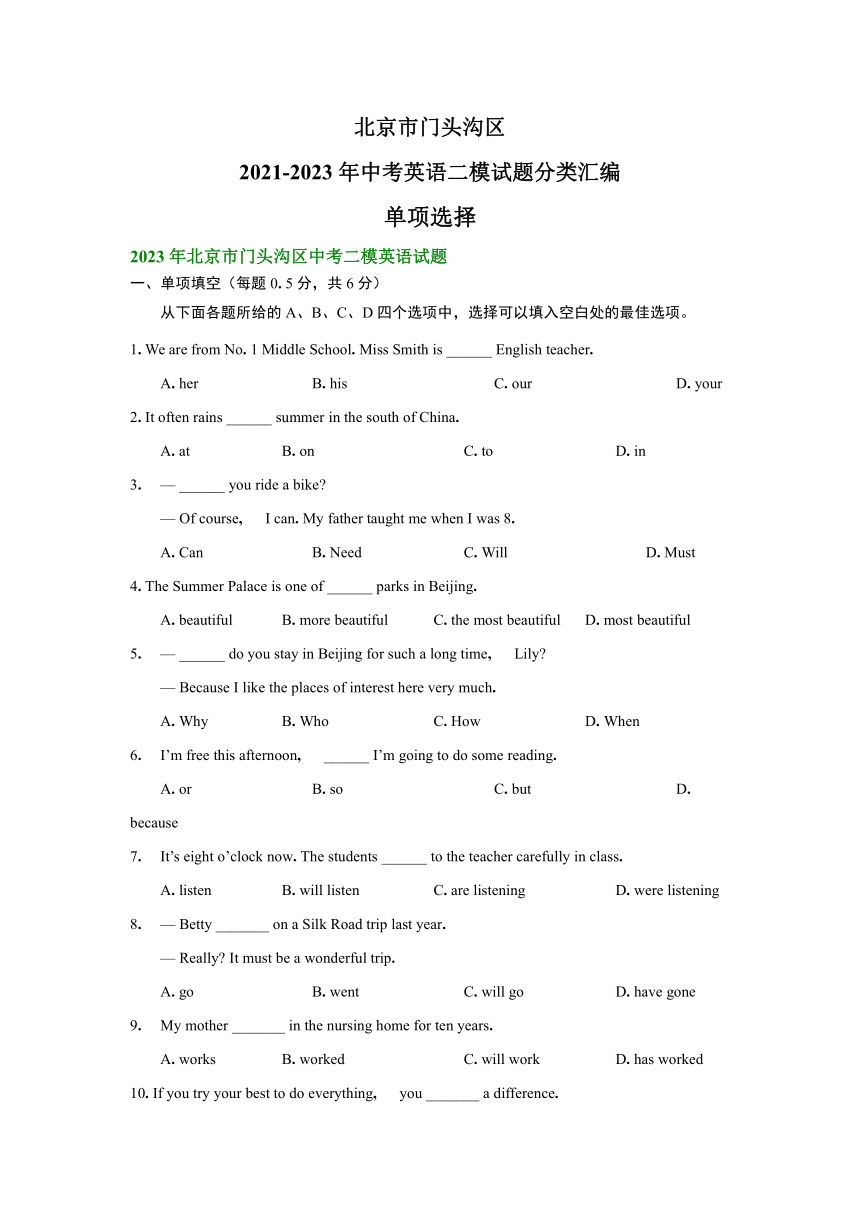 北京市门头沟区

2021-2023 年中考英语二模试题分类汇编

单项选择

2023 年北京市门头沟区中考二模英语试题

一、单项填空（每题 0.5 分，共 6 分）

从下面各题所给的 A、B、C、D 四个选项中，选择可以填入空白处的最佳选项。

1. We are from No. 1 Middle School. Miss Smith is ______ English teacher.

A. her B. his C. our D. your

2. It often rains ______ summer in the south of China.

A. at B. on C. to D. in

3. — ______ you ride a bike?

— Of course, I can. My father taught me when I was 8.

A. Can B. Need C. Will D. Must

4. The Summer Palace is one of ______ parks in Beijing.

A. beautiful B. more beautiful C. the most beautiful D. most beautiful

5. — ______ do you stay in Beijing for such a long time, Lily?

— Because I like the places of interest here very much.

A. Why B. Who C. How D. When

6. I'm free this afternoon, ______ I'm going to do some reading.

A. or B. so C. but D. because

7. It's eight o'clock now. The students ______ to the teacher carefully in class.

A. listen B. will listen C. are listening D. were listening

8. — Betty _______ on a Silk Road trip last year.

— Really? It must be a wonderful trip.

A. go B. went C. will go D. have gone

9. My mother _______ in the nursing home for ten years.

A. works B. worked C. will work D. has worked

10. If you try your best to do everything, you _______ a difference.